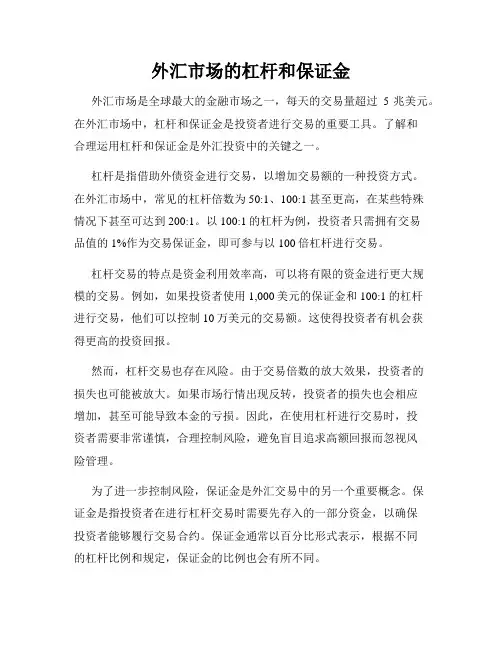 外汇市场的杠杆和保证金

外汇市场是全球最大的金融市场之一，每天的交易量超过 5 兆美元。在外汇市场中，杠杆和保证金是投资者进行交易的重要工具。了解和合理运用杠杆和保证金是外汇投资中的关键之一。

杠杆是指借助外债资金进行交易，以增加交易额的一种投资方式。在外汇市场中，常见的杠杆倍数为 50:1、100:1 甚至更高，在某些特殊情况下甚至可达到 200:1。以 100:1 的杠杆为例，投资者只需拥有交易品值的 1%作为交易保证金，即可参与以 100 倍杠杆进行交易。

杠杆交易的特点是资金利用效率高，可以将有限的资金进行更大规模的交易。例如，如果投资者使用 1,000 美元的保证金和 100:1 的杠杆进行交易，他们可以控制 10 万美元的交易额。这使得投资者有机会获得更高的投资回报。

然而，杠杆交易也存在风险。由于交易倍数的放大效果，投资者的损失也可能被放大。如果市场行情出现反转，投资者的损失也会相应增加，甚至可能导致本金的亏损。因此，在使用杠杆进行交易时，投资者需要非常谨慎，合理控制风险，避免盲目追求高额回报而忽视风险管理。

为了进一步控制风险，保证金是外汇交易中的另一个重要概念。保证金是指投资者在进行杠杆交易时需要先存入的一部分资金，以确保投资者能够履行交易合约。保证金通常以百分比形式表示，根据不同的杠杆比例和规定，保证金的比例也会有所不同。